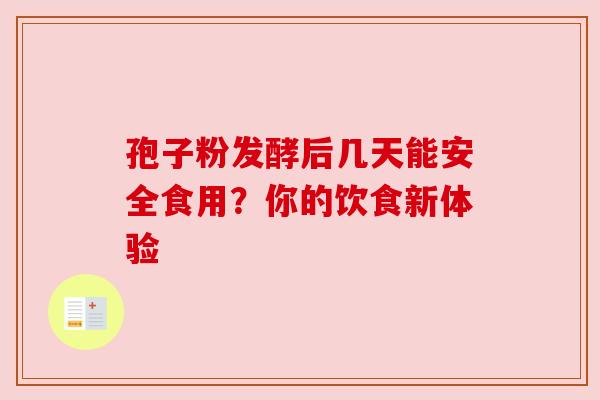 孢子粉发酵后几天能安全食用？你的饮食新体验